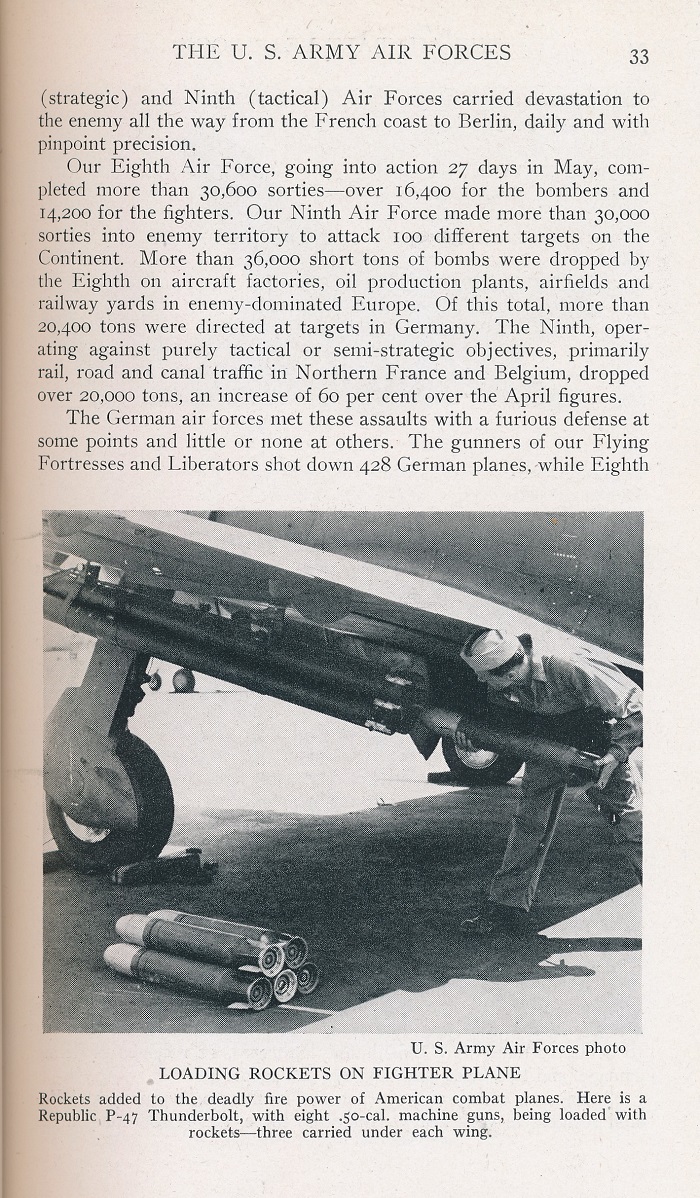 THE U. S. ARMY AIR FORCES 33

(strategic) and Ninth (tactical) Air Forces carried devastation to the enemy all the way from the French coast to Berlin, daily and with pinpoint precision.

Our Eighth Air Force, going into action 27 days in May, completed more than 30,600 sorties—over 16,400 for the bombers and 14,200 for the fighters. Our Ninth Air Force made more than 30,000 sorties into enemy territory to attack 100 different targets on the Continent. More than 36,000 short tons of bombs were dropped by the Eighth on aircraft factories, oil production plants, airfields and railway yards in enemy-dominated Europe. Of this total, more than 20,400 tons were directed at targets in Germany. The Ninth, operating against purely tactical or semi-strategic objectives, primarily rail, road and canal traffic in Northern France and Belgium, dropped over 20,000 tons, an increase of 60 per cent over the April figures.

The German air forces met these assaults with a furious defense at some points and little or none at others. The gunners of our Flying Fortresses and Liberators shot down 428 German planes, while Eighth

U. S. Army Air Forces photo

LOADING ROCKETS ON FIGHTER PLANE

Rockets added to the deadly fire power of American combat planes. Here is a Republic P-47 Thunderbolt, with eight .50-cal. machine guns, being loaded with rockets—three carried under each wing.